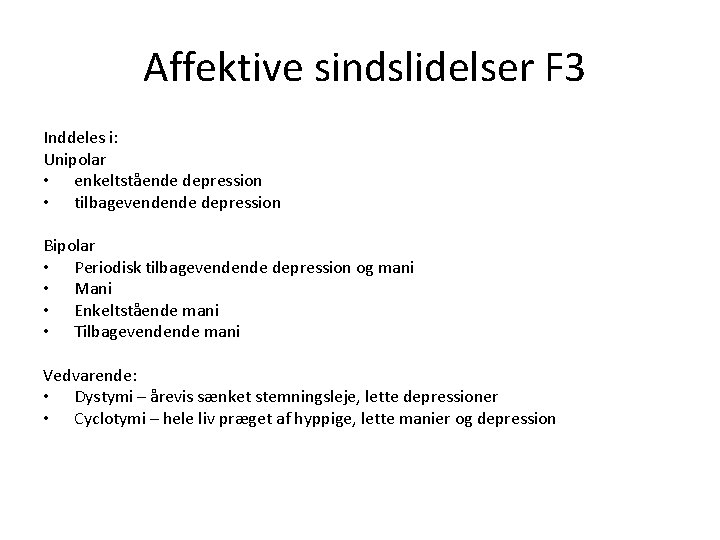 Affektive sindslidelser F3

Inddeles i:
Unipolar
• enkeltstående depression
• tilbagevendende depression

Bipolar
• Periodisk tilbagevendende depression og mani
• Mani
• Enkeltstående mani
• Tilbagevendende mani

Vedvarende:
• Dystymi – årevis sænket stemningsleje, lette depressioner
• Cyclotymi – hele liv præget af hyppige, lette manier og depression